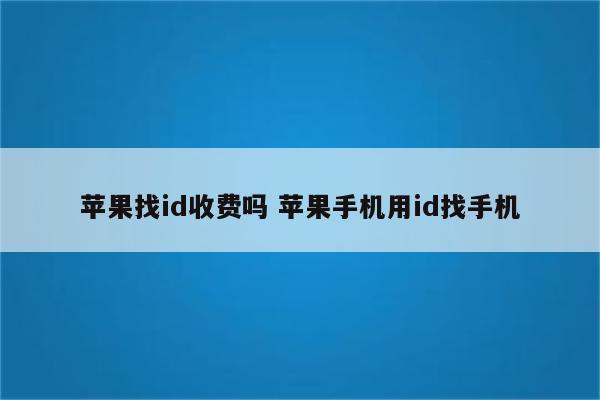 苹果找id收费吗 苹果手机用id找手机